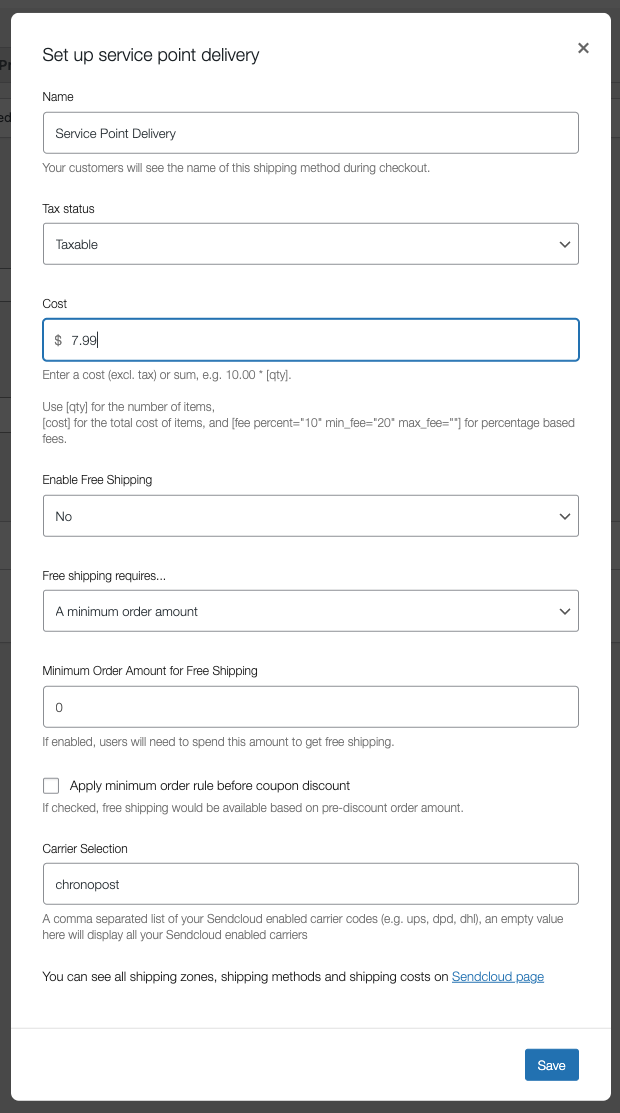 Set up service point delivery

×

Name

Service Point Delivery

Your customers will see the name of this shipping method during checkout.

Tax status

Taxable

Cost

$ 7.99

Enter a cost (excl. tax) or sum, e.g. 10.00 * [qty].

Use [qty] for the number of items, [cost] for the total cost of items, and [fee percent="10" min_fee="20" max_fee=""] for percentage based fees.

Enable Free Shipping

No

Free shipping requires...

A minimum order amount

Minimum Order Amount for Free Shipping

0

If enabled, users will need to spend this amount to get free shipping.

Apply minimum order rule before coupon discount

If checked, free shipping would be available based on pre-discount order amount.

Carrier Selection

chronopost

A comma separated list of your Sendcloud enabled carrier codes (e.g. ups, dpd, dhl), an empty value here will display all your Sendcloud enabled carriers

You can see all shipping zones, shipping methods and shipping costs on Sendcloud page

Save